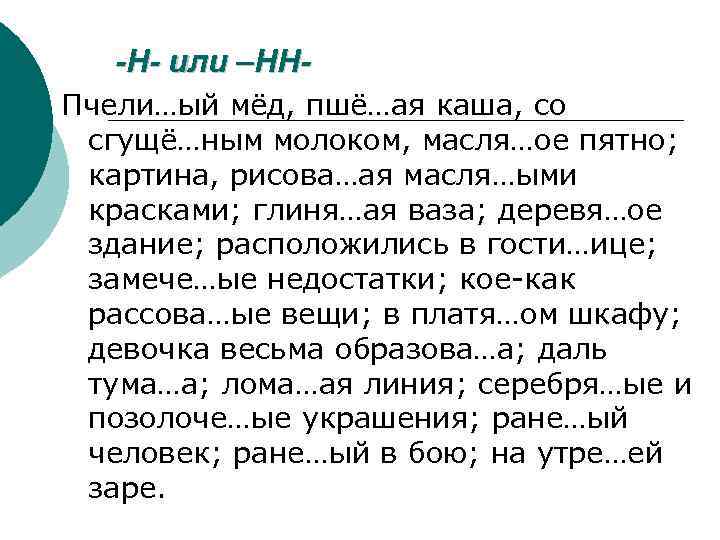 -Н- или –НН-

Пчели…ый мёд, пшё…ая каша, со сгущё…ным молоком, масля…ое пятно; картина, рисова…ая масля…ыми красками; глиня…ая ваза; деревя…ое здание; расположились в гости…ице; замече…ые недостатки; кое-как рассова…ые вещи; в платя…ом шкафу; девочка весьма образова…а; даль тума…а; лома…ая линия; серебря…ые и позолоче…ые украшения; ране…ый человек; ране…ый в бою; на утре…ей заре.